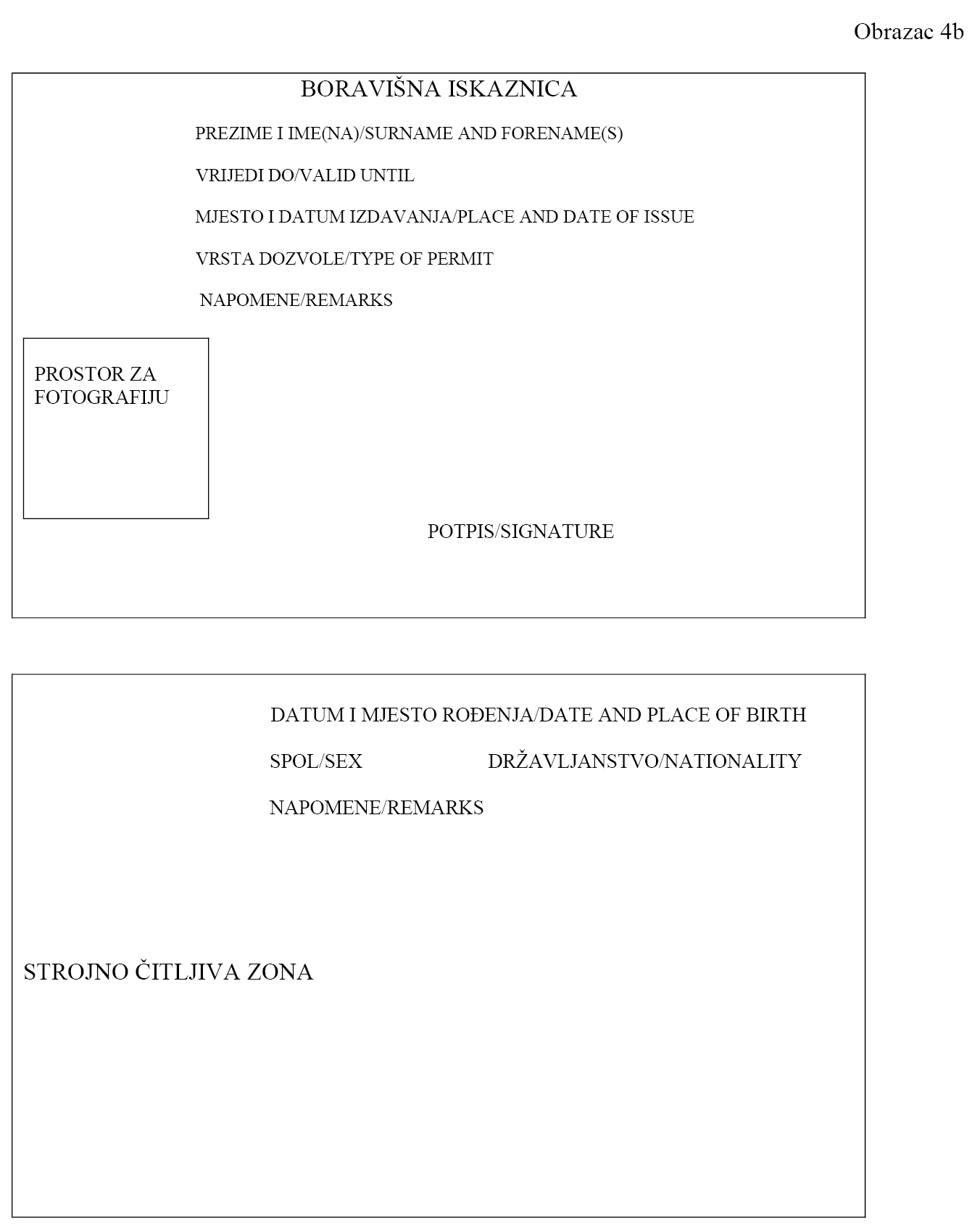 Obrazac 4b

BORAVIŠNA ISKAZNICA

PREZIME I IME(NA)/SURNAME AND FORENAME(S)

VRIJEDI DO/VALID UNTIL

MJESTO I DATUM IZDAVANJA/PLACE AND DATE OF ISSUE

VRSTA DOZVOLE/TYPE OF PERMIT

NAPOMENE/REMARKS

PROSTOR ZA FOTOGRAFIJU

POTPIS/SIGNATURE

DATUM I MJESTO ROĐENJA/DATE AND PLACE OF BIRTH

SPOL/SEX DRŽAVLJANSTVO/NATIONALITY

NAPOMENE/REMARKS

STROJNO ČITLJIVA ZONA